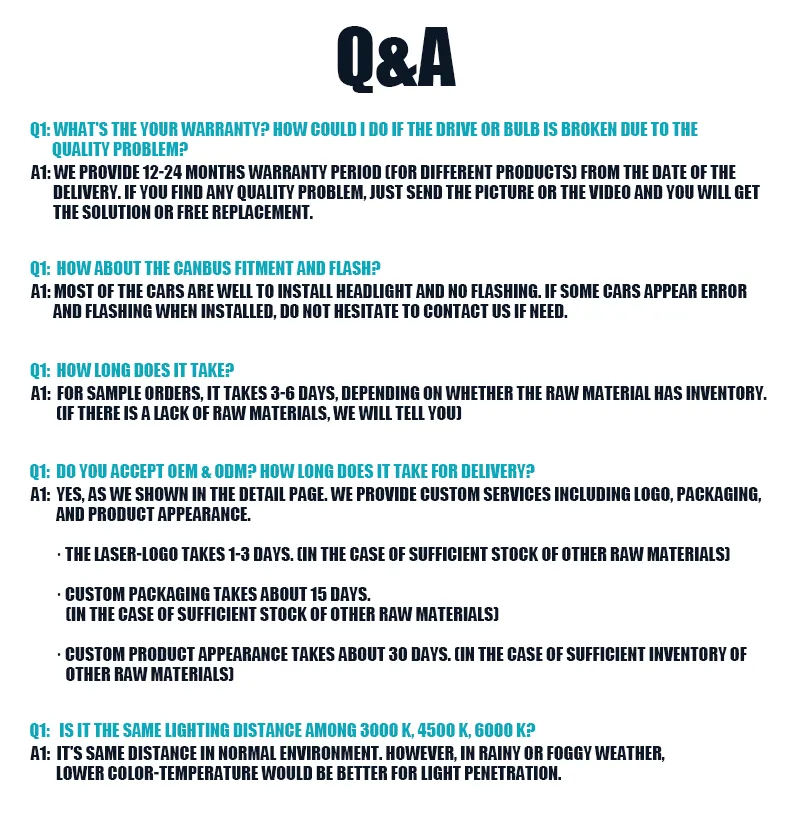 Q&A

Q1: WHAT'S THE YOUR WARRANTY? HOW COULD I DO IF THE DRIVE OR BULB IS BROKEN DUE TO THE QUALITY PROBLEM?
A1: WE PROVIDE 12-24 MONTHS WARRANTY PERIOD (FOR DIFFERENT PRODUCTS) FROM THE DATE OF THE DELIVERY. IF YOU FIND ANY QUALITY PROBLEM, JUST SEND THE PICTURE OR THE VIDEO AND YOU WILL GET THE SOLUTION OR FREE REPLACEMENT.

Q1: HOW ABOUT THE CANBUS FITMENT AND FLASH?
A1: MOST OF THE CARS ARE WELL TO INSTALL HEADLIGHT AND NO FLASHING. IF SOME CARS APPEAR ERROR AND FLASHING WHEN INSTALLED, DO NOT HESITATE TO CONTACT US IF NEED.

Q1: HOW LONG DOES IT TAKE?
A1: FOR SAMPLE ORDERS, IT TAKES 3-6 DAYS, DEPENDING ON WHETHER THE RAW MATERIAL HAS INVENTORY. (IF THERE IS A LACK OF RAW MATERIALS, WE WILL TELL YOU)

Q1: DO YOU ACCEPT OEM & ODM? HOW LONG DOES IT TAKE FOR DELIVERY?
A1: YES, AS WE SHOWN IN THE DETAIL PAGE. WE PROVIDE CUSTOM SERVICES INCLUDING LOGO, PACKAGING, AND PRODUCT APPEARANCE.

· THE LASER-LOGO TAKES 1-3 DAYS. (IN THE CASE OF SUFFICIENT STOCK OF OTHER RAW MATERIALS)

· CUSTOM PACKAGING TAKES ABOUT 15 DAYS. (IN THE CASE OF SUFFICIENT STOCK OF OTHER RAW MATERIALS)

· CUSTOM PRODUCT APPEARANCE TAKES ABOUT 30 DAYS. (IN THE CASE OF SUFFICIENT INVENTORY OF OTHER RAW MATERIALS)

Q1: IS IT THE SAME LIGHTING DISTANCE AMONG 3000 K, 4500 K, 6000 K?
A1: IT'S SAME DISTANCE IN NORMAL ENVIRONMENT. HOWEVER, IN RAINY OR FOGGY WEATHER, LOWER COLOR-TEMPERATURE WOULD BE BETTER FOR LIGHT PENETRATION.